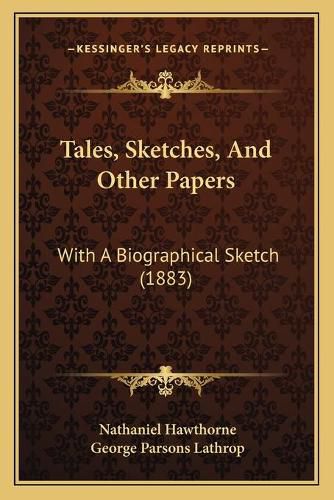 —KESSINGER'S LEGACY REPRINTS—

Tales, Sketches, And Other Papers

With A Biographical Sketch (1883)

Nathaniel Hawthorne
George Parsons Lathrop